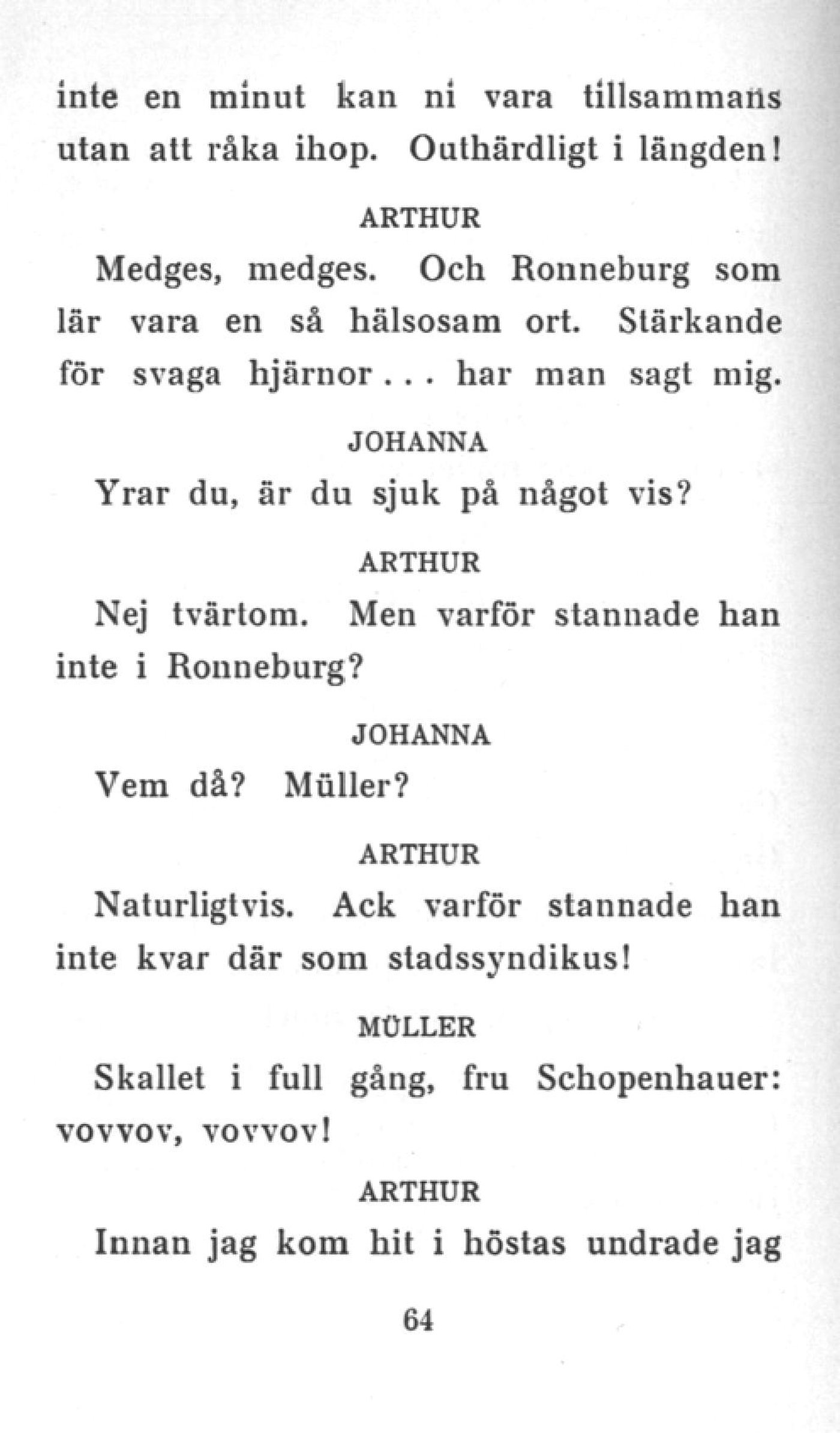 inte en minut kan ni vara tillsammans utan att råka ihop. Outhärdligt i längden!

ARTHUR

Medges, medges. Och Ronneburg som lär vara en så hälsosam ort. Stärkande för svaga hjärnor... har man sagt mig.

JOHANNA

Yrar du, är du sjuk på något vis?

ARTHUR

Nej tvärtom. Men varför stannade han inte i Ronneburg?

JOHANNA

Vem då? Müller?

ARTHUR

Naturligtvis. Ack varför stannade han inte kvar där som stadssyndikus!

MÜLLER

Skallet i full gång, fru Schopenhauer: vovvov, vovvov!

ARTHUR

Innan jag kom hit i höstas undrade jag

64